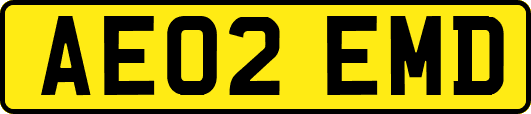 AE02 EMD